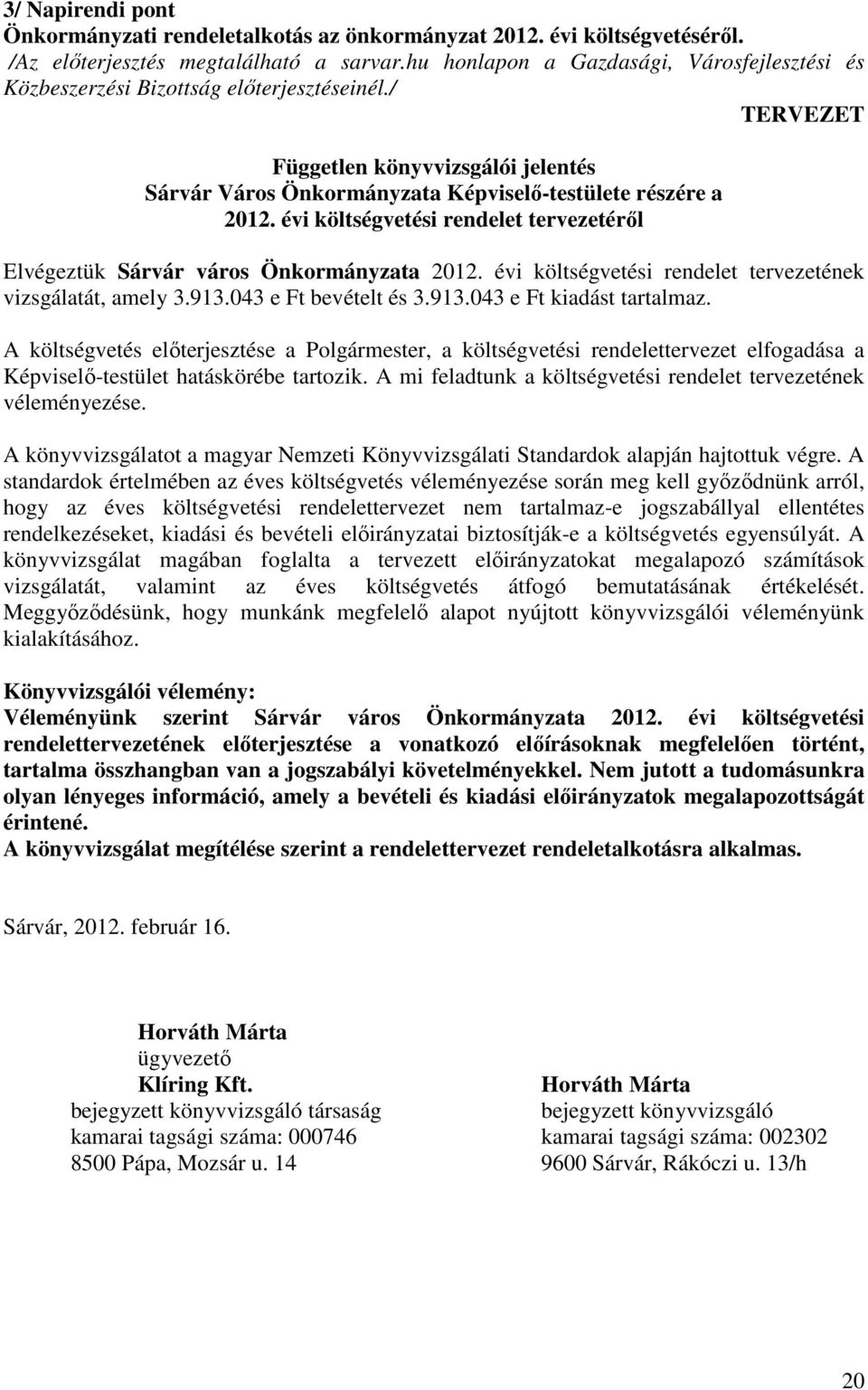 3/ Napirendi pont
Önkormányzati rendeletalkotás az önkormányzat 2012. évi költségvetéséről.
/Az előterjesztés megtalálható a sarvar.hu honlapon a Gazdasági, Városfejlesztési és Közbeszerzési Bizottság előterjesztéseinél./

TERVEZET

Független könyvvizsgálói jelentés
Sárvár Város Önkormányzata Képviselő-testülete részére a 2012. évi költségvetési rendelet tervezetéről

Elvégeztük Sárvár város Önkormányzata 2012. évi költségvetési rendelet tervezetének vizsgálatát, amely 3.913.043 e Ft bevételt és 3.913.043 e Ft kiadást tartalmaz.

A költségvetés előterjesztése a Polgármester, a költségvetési rendelettervezet elfogadása a Képviselő-testület hatáskörébe tartozik. A mi feladtunk a költségvetési rendelet tervezetének véleményezése.

A könyvvizsgálatot a magyar Nemzeti Könyvvizsgálati Standardok alapján hajtottuk végre. A standardok értelmében az éves költségvetés véleményezése során meg kell győződnünk arról, hogy az éves költségvetési rendelettervezet nem tartalmaz-e jogszabállyal ellentétes rendelkezéseket, kiadási és bevételi előirányzatai biztosítják-e a költségvetés egyensúlyát. A könyvvizsgálat magában foglalta a tervezett előirányzatokat megalapozó számítások vizsgálatát, valamint az éves költségvetés átfogó bemutatásának értékelését. Meggyőződésünk, hogy munkánk megfelelő alapot nyújtott könyvvizsgálói véleményünk kialakításához.

Könyvvizsgálói vélemény:
Véleményünk szerint Sárvár város Önkormányzata 2012. évi költségvetési rendelettervezetének előterjesztése a vonatkozó előírásoknak megfelelően történt, tartalma összhangban van a jogszabályi követelményekkel. Nem jutott a tudomásunkra olyan lényeges információ, amely a bevételi és kiadási előirányzatok megalapozottságát érintené.
A könyvvizsgálat megítélése szerint a rendelettervezet rendeletalkotásra alkalmas.

Sárvár, 2012. február 16.

Horváth Márta
ügyvezető
Klíring Kft.
bejegyzett könyvvizsgáló társaság
kamarai tagsági száma: 000746
8500 Pápa, Mozsár u. 14

Horváth Márta
bejegyzett könyvvizsgáló
kamarai tagsági száma: 002302
9600 Sárvár, Rákóczi u. 13/h

20